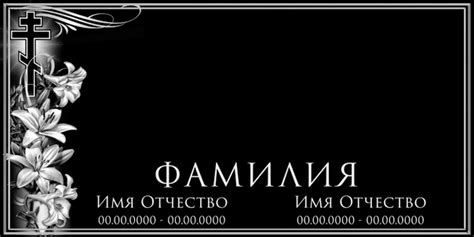 ФАМИЛИЯ

Имя Отчество
00.00.0000 - 00.00.0000

Имя Отчество
00.00.0000 - 00.00.0000